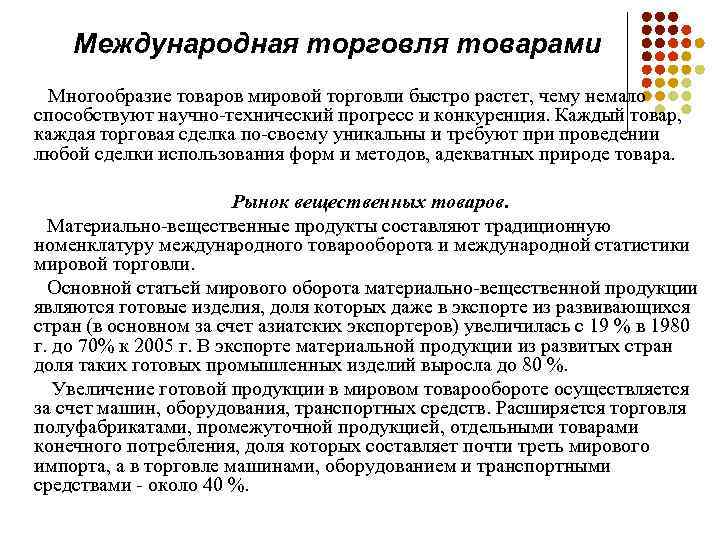 Международная торговля товарами

Многообразие товаров мировой торговли быстро растет, чему немало способствуют научно-технический прогресс и конкуренция. Каждый товар, каждая торговая сделка по-своему уникальны и требуют при проведении любой сделки использования форм и методов, адекватных природе товара.

Рынок вещественных товаров.

Материально-вещественные продукты составляют традиционную номенклатуру международного товарооборота и международной статистики мировой торговли.

Основной статьей мирового оборота материально-вещественной продукции являются готовые изделия, доля которых даже в экспорте из развивающихся стран (в основном за счет азиатских экспортеров) увеличилась с 19 % в 1980 г. до 70% к 2005 г. В экспорте материальной продукции из развитых стран доля таких готовых промышленных изделий выросла до 80 %.

Увеличение готовой продукции в мировом товарообороте осуществляется за счет машин, оборудования, транспортных средств. Расширяется торговля полуфабрикатами, промежуточной продукцией, отдельными товарами конечного потребления, доля которых составляет почти треть мирового импорта, а в торговле машинами, оборудованием и транспортными средствами - около 40 %.